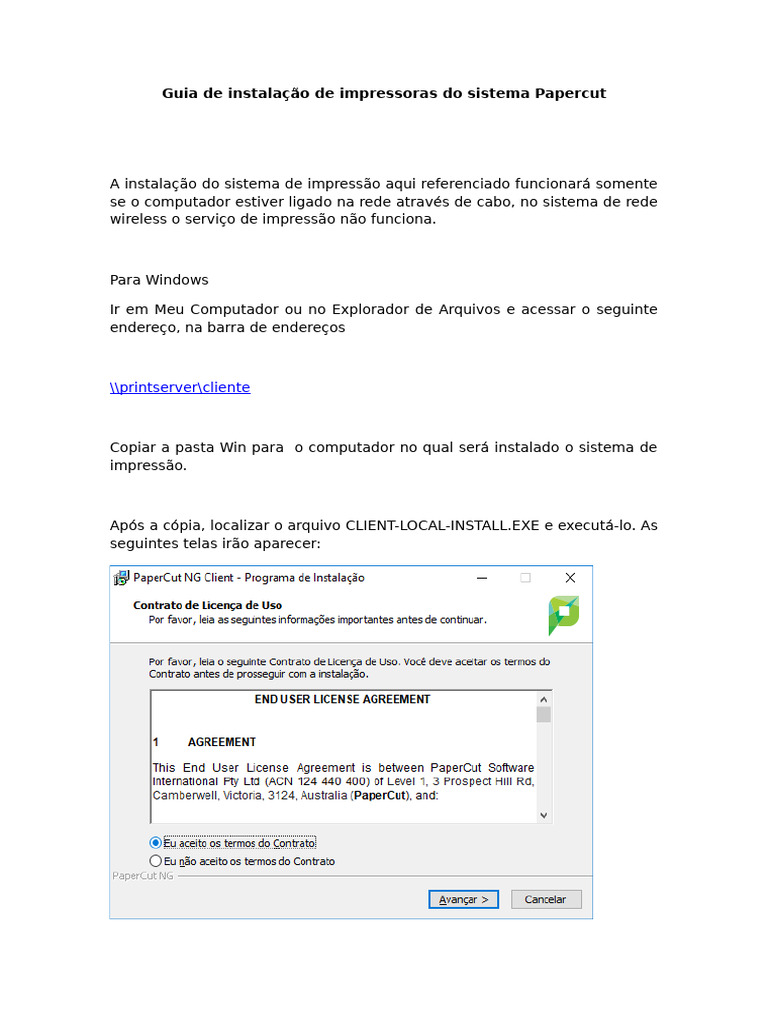 Guia de instalação de impressoras do sistema Papercut

A instalação do sistema de impressão aqui referenciado funcionará somente se o computador estiver ligado na rede através de cabo, no sistema de rede wireless o serviço de impressão não funciona.

Para Windows

Ir em Meu Computador ou no Explorador de Arquivos e acessar o seguinte endereço, na barra de endereços

\\printserver\cliente

Copiar a pasta Win para o computador no qual será instalado o sistema de impressão.

Após a cópia, localizar o arquivo CLIENT-LOCAL-INSTALL.EXE e executá-lo. As seguintes telas irão aparecer:

PaperCut NG Client - Programa de Instalação

Contrato de Licença de Uso
Por favor, leia as seguintes informações importantes antes de continuar.

Por favor, leia o seguinte Contrato de Licença de Uso. Você deve aceitar os termos do Contrato antes de prosseguir com a instalação.

END USER LICENSE AGREEMENT

1 AGREEMENT

This End User License Agreement is between PaperCut Software International Pty Ltd (ACN 124 440 400) of Level 1, 3 Prospect Hill Rd, Camberwell, Victoria, 3124, Australia (PaperCut), and:

Eu aceito os termos do Contrato
Eu não aceito os termos do Contrato

PaperCut NG

Avançar >
Cancelar